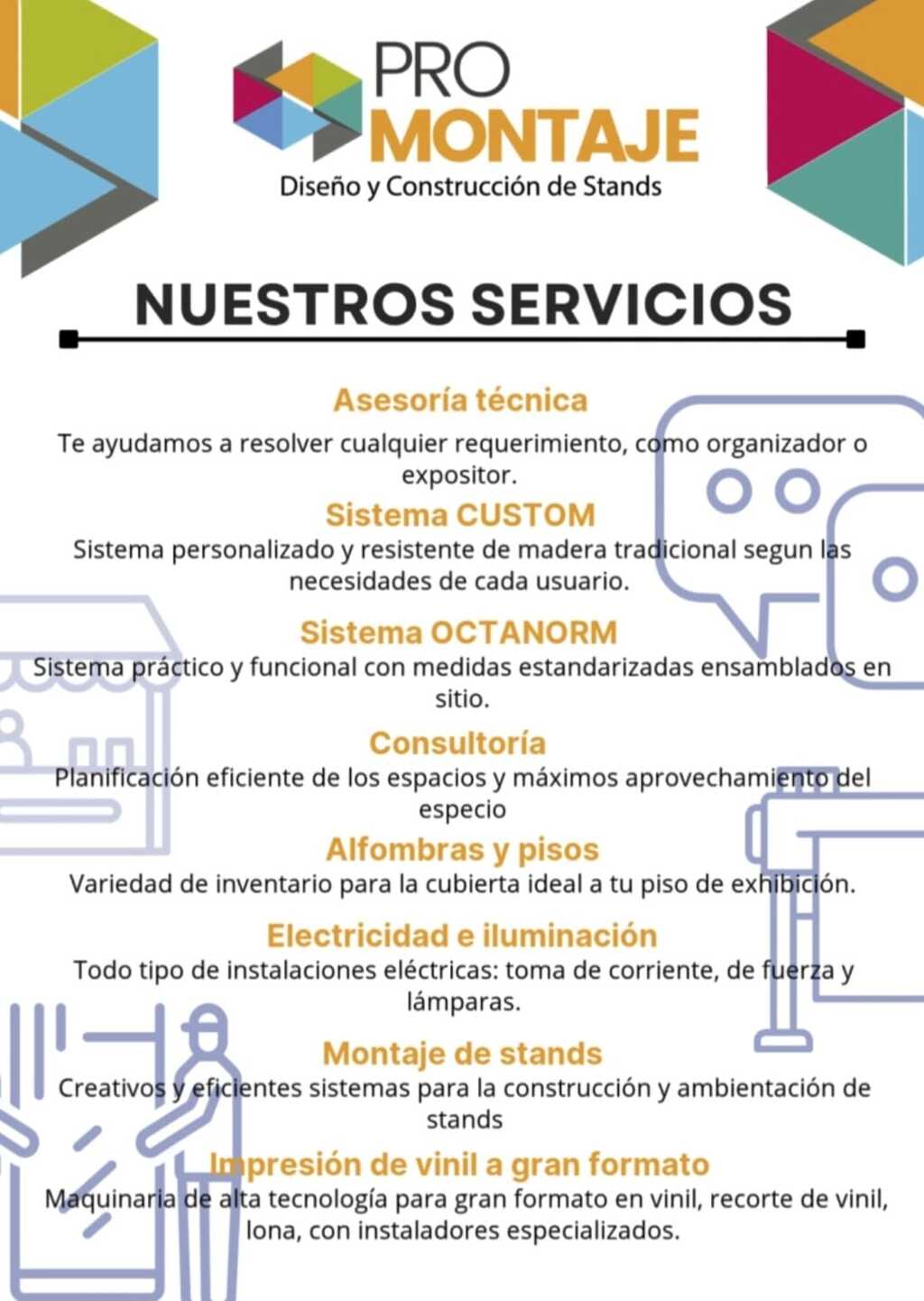 PRO
MONTAJE
Diseño y Construcción de Stands

NUESTROS SERVICIOS

Asesoría técnica
Te ayudamos a resolver cualquier requerimiento, como organizador o expositor.

Sistema CUSTOM
Sistema personalizado y resistente de madera tradicional segun las necesidades de cada usuario.

Sistema OCTANORM
Sistema práctico y funcional con medidas estandarizadas ensamblados en sitio.

Consultoría
Planificación eficiente de los espacios y máximos aprovechamiento del especio

Alfombras y pisos
Variedad de inventario para la cubierta ideal a tu piso de exhibición.

Electricidad e iluminación
Todo tipo de instalaciones eléctricas: toma de corriente, de fuerza y lámparas.

Montaje de stands
Creativos y eficientes sistemas para la construcción y ambientación de stands

Impresión de vinil a gran formato
Maquinaria de alta tecnología para gran formato en vinil, recorte de vinil, lona, con instaladores especializados.